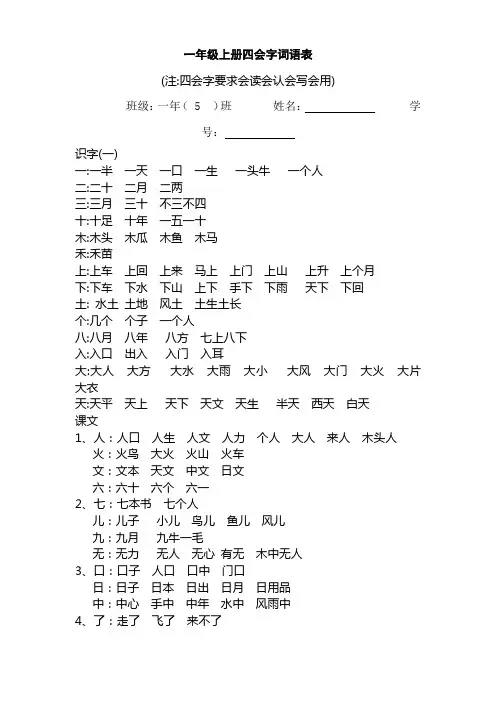 一年级上册四会字词语表

(注:四会字要求会读会认会写会用)

班级：一年（ 5 ）班　　姓名：＿＿＿＿＿＿　　学号：＿＿＿＿＿＿

识字(一)
一:一半　一天　一口　一生　一头牛　一个人
二:二十　二月　二两
三:三月　三十　不三不四
十:十足　十年　一五一十
木:木头　木瓜　木鱼　木马
禾:禾苗
上:上车　上回　上来　马上　上门　上山　上升　上个月
下:下车　下水　下山　上下　手下　下雨　天下　下回
土: 水土　土地　风土　土生土长
个:几个　个子　一个人
八:八月　八年　八方　七上八下
入:入口　出入　入门　入耳
大:大人　大方　大水　大雨　大小　大风　大门　大火　大片　大衣
天:天平　天上　天下　天文　天生　半天　西天　白天
课文
1、人：人口　人生　人文　人力　个人　大人　来人　木头人
火：火鸟　大火　火山　火车
文：文本　天文　中文　日文
六：六十　六个　六一
2、七：七本书　七个人
儿：儿子　小儿　鸟儿　鱼儿　风儿
九：九月　九牛一毛
无：无力　无人　无心 有无　木中无人
3、口：口子　人口　口中　门口
日：日子　日本　日出　日月　日用品
中：中心　手中　中年　水中　风雨中
4、了：走了　飞了　来不了